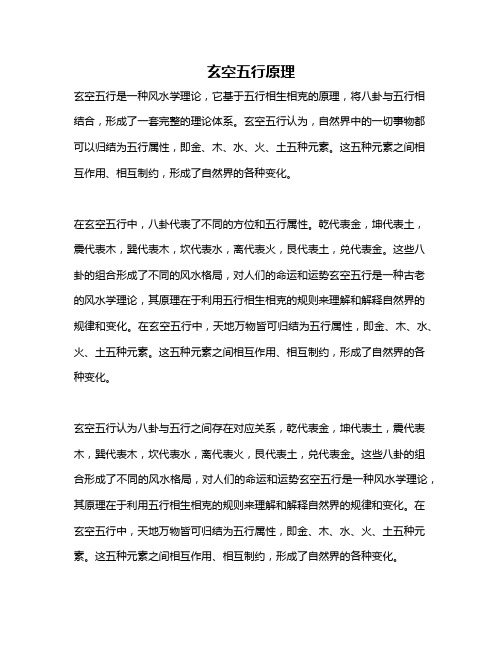 玄空五行原理

玄空五行是一种风水学理论，它基于五行相生相克的原理，将八卦与五行相结合，形成了一套完整的理论体系。玄空五行认为，自然界中的一切事物都可以归结为五行属性，即金、木、水、火、土五种元素。这五种元素之间相互作用、相互制约，形成了自然界的各种变化。

在玄空五行中，八卦代表了不同的方位和五行属性。乾代表金，坤代表土，震代表木，巽代表木，坎代表水，离代表火，艮代表土，兑代表金。这些八卦的组合形成了不同的风水格局，对人们的命运和运势玄空五行是一种古老的风水学理论，其原理在于利用五行相生相克的规则来理解和解释自然界的规律和变化。在玄空五行中，天地万物皆可归结为五行属性，即金、木、水、火、土五种元素。这五种元素之间相互作用、相互制约，形成了自然界的各种变化。

玄空五行认为八卦与五行之间存在对应关系，乾代表金，坤代表土，震代表木，巽代表木，坎代表水，离代表火，艮代表土，兑代表金。这些八卦的组合形成了不同的风水格局，对人们的命运和运势玄空五行是一种风水学理论，其原理在于利用五行相生相克的规则来理解和解释自然界的规律和变化。在玄空五行中，天地万物皆可归结为五行属性，即金、木、水、火、土五种元素。这五种元素之间相互作用、相互制约，形成了自然界的各种变化。